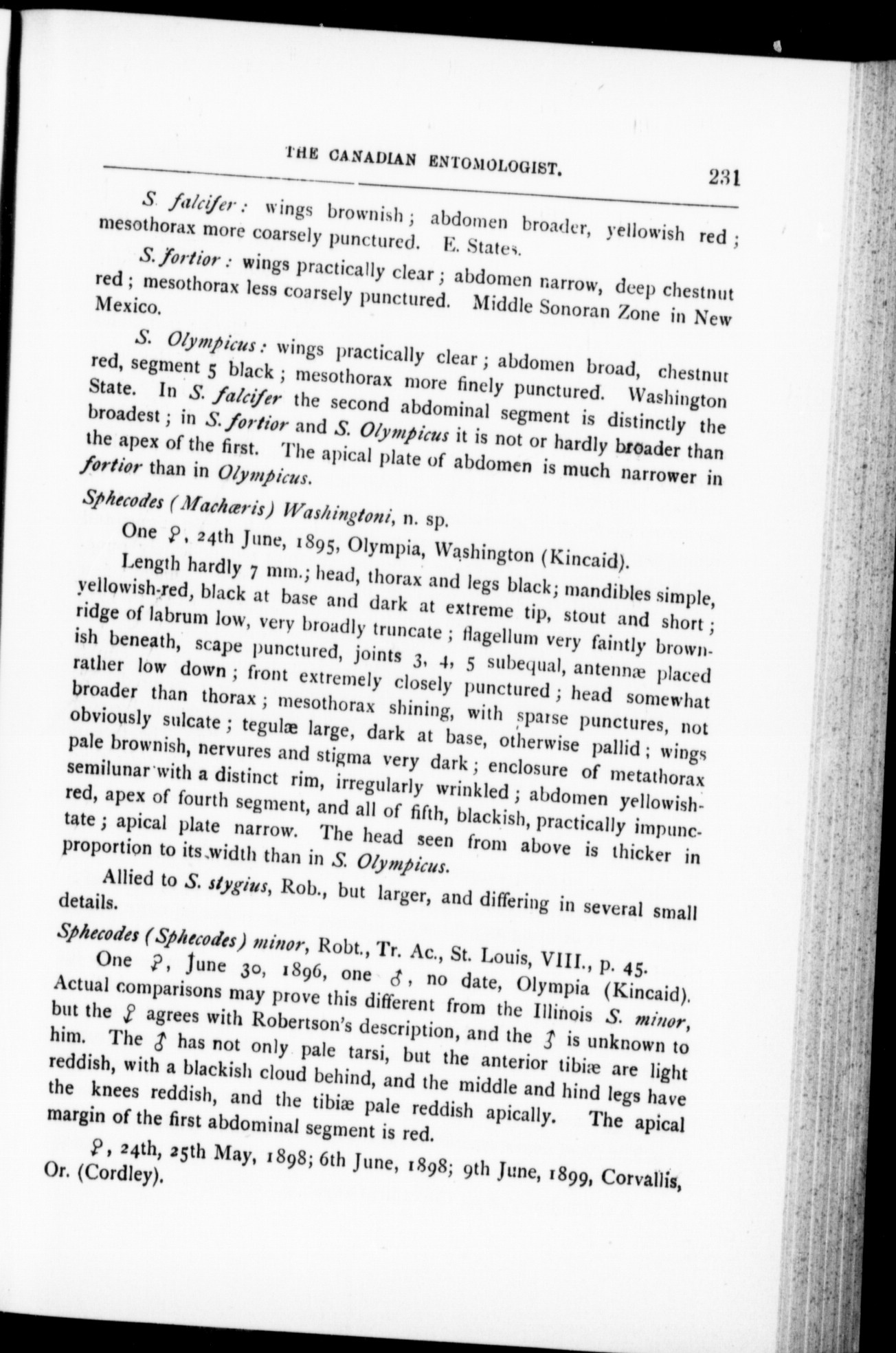 THE CANADIAN ENTOMOLOGIST. 231

S. falcifer: wings brownish; abdomen broader, yellowish red; mesothorax more coarsely punctured. E. States.

S. fortior: wings practically clear; abdomen narrow, deep chestnut red; mesothorax less coarsely punctured. Middle Sonoran Zone in New Mexico.

S. Olympicus: wings practically clear; abdomen broad, chestnut red, segment 5 black; mesothorax more finely punctured. Washington State. In S. falcifer the second abdominal segment is distinctly the broadest; in S. fortior and S. Olympicus it is not or hardly broader than the apex of the first. The apical plate of abdomen is much narrower in fortior than in Olympicus.

Sphecodes (Machæris) Washingtoni, n. sp.

One ♀, 24th June, 1895, Olympia, Washington (Kincaid).

Length hardly 7 mm.; head, thorax and legs black; mandibles simple, yellowish-red, black at base and dark at extreme tip, stout and short; ridge of labrum low, very broadly truncate; flagellum very faintly brownish beneath, scape punctured, joints 3, 4, 5 subequal, antennæ placed rather low down; front extremely closely punctured; head somewhat broader than thorax; mesothorax shining, with sparse punctures, not obviously sulcate; tegulæ large, dark at base, otherwise pallid; wings pale brownish, nervures and stigma very dark; enclosure of metathorax semilunar with a distinct rim, irregularly wrinkled; abdomen yellowish-red, apex of fourth segment, and all of fifth, blackish, practically impunctate; apical plate narrow. The head seen from above is thicker in proportion to its width than in S. Olympicus.

Allied to S. stygius, Rob., but larger, and differing in several small details.

Sphecodes (Sphecodes) minor, Robt., Tr. Ac., St. Louis, VIII., p. 45.

One ♀, June 30, 1896, one ♂, no date, Olympia (Kincaid). Actual comparisons may prove this different from the Illinois S. minor, but the ♀ agrees with Robertson's description, and the ♂ is unknown to him. The ♂ has not only pale tarsi, but the anterior tibiæ are light reddish, with a blackish cloud behind, and the middle and hind legs have the knees reddish, and the tibiæ pale reddish apically. The apical margin of the first abdominal segment is red.

♀, 24th, 25th May, 1898; 6th June, 1898; 9th June, 1899, Corvallis, Or. (Cordley).